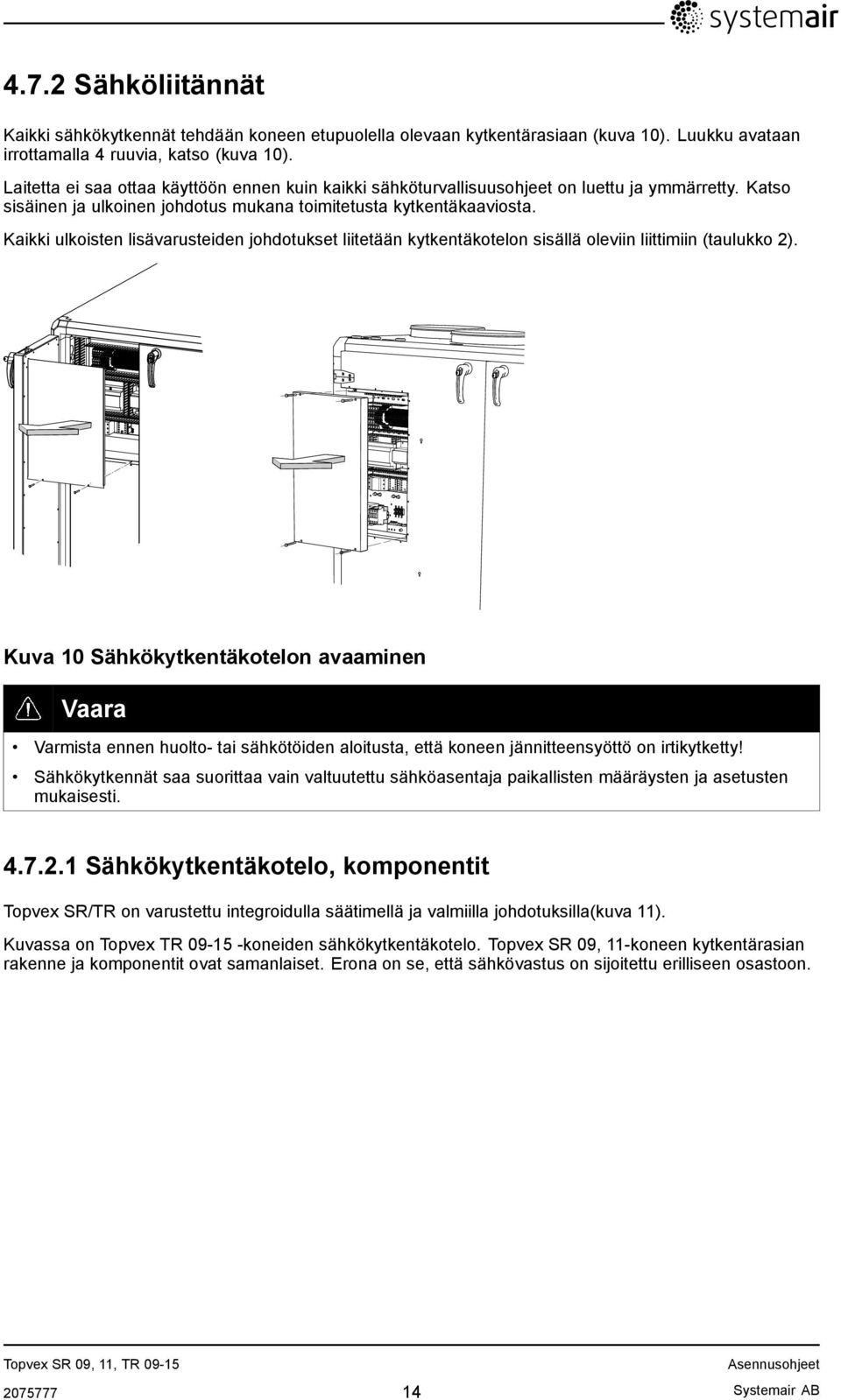 systemair

4.7.2 Sähköliitännät

Kaikki sähkökytkennät tehdään koneen etupuolella olevaan kytkentärasiaan (kuva 10). Luukku avataan irrottamalla 4 ruuvia, katso (kuva 10).

Laitetta ei saa ottaa käyttöön ennen kuin kaikki sähköturvallisuusohjeet on luettu ja ymmärretty. Katso sisäinen ja ulkoinen johdotus mukana toimitetusta kytkentäkaaviosta.

Kaikki ulkoisten lisävarusteiden johdotukset liitetään kytkentäkotelon sisällä oleviin liittimiin (taulukko 2).

Kuva 10 Sähkökytkentäkotelon avaaminen

Vaara

• Varmista ennen huolto- tai sähkötöiden aloitusta, että koneen jännitteensyöttö on irtikytketty!
• Sähkökytkennät saa suorittaa vain valtuutettu sähköasentaja paikallisten määräysten ja asetusten mukaisesti.

4.7.2.1 Sähkökytkentäkotelo, komponentit

Topvex SR/TR on varustettu integroidulla säätimellä ja valmiilla johdotuksilla(kuva 11).

Kuvassa on Topvex TR 09-15 -koneiden sähkökytkentäkotelo. Topvex SR 09, 11-koneen kytkentärasian rakenne ja komponentit ovat samanlaiset. Erona on se, että sähkövastus on sijoitettu erilliseen osastoon.

Topvex SR 09, 11, TR 09-15
Asennusohjeet
2075777
14
Systemair AB